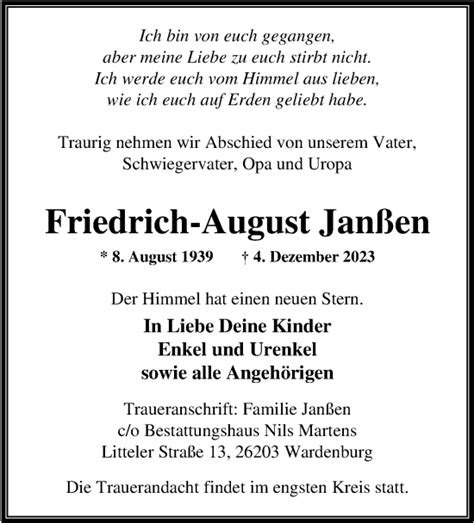 Ich bin von euch gegangen,
aber meine Liebe zu euch stirbt nicht.
Ich werde euch vom Himmel aus lieben,
wie ich euch auf Erden geliebt habe.

Traurig nehmen wir Abschied von unserem Vater,
Schwiegervater, Opa und Uropa

Friedrich-August Janßen

* 8. August 1939 † 4. Dezember 2023

Der Himmel hat einen neuen Stern.

In Liebe Deine Kinder
Enkel und Urenkel
sowie alle Angehörigen

Traueranschrift: Familie Janßen
c/o Bestattungshaus Nils Martens
Litteler Straße 13, 26203 Wardenburg

Die Trauerandacht findet im engsten Kreis statt.